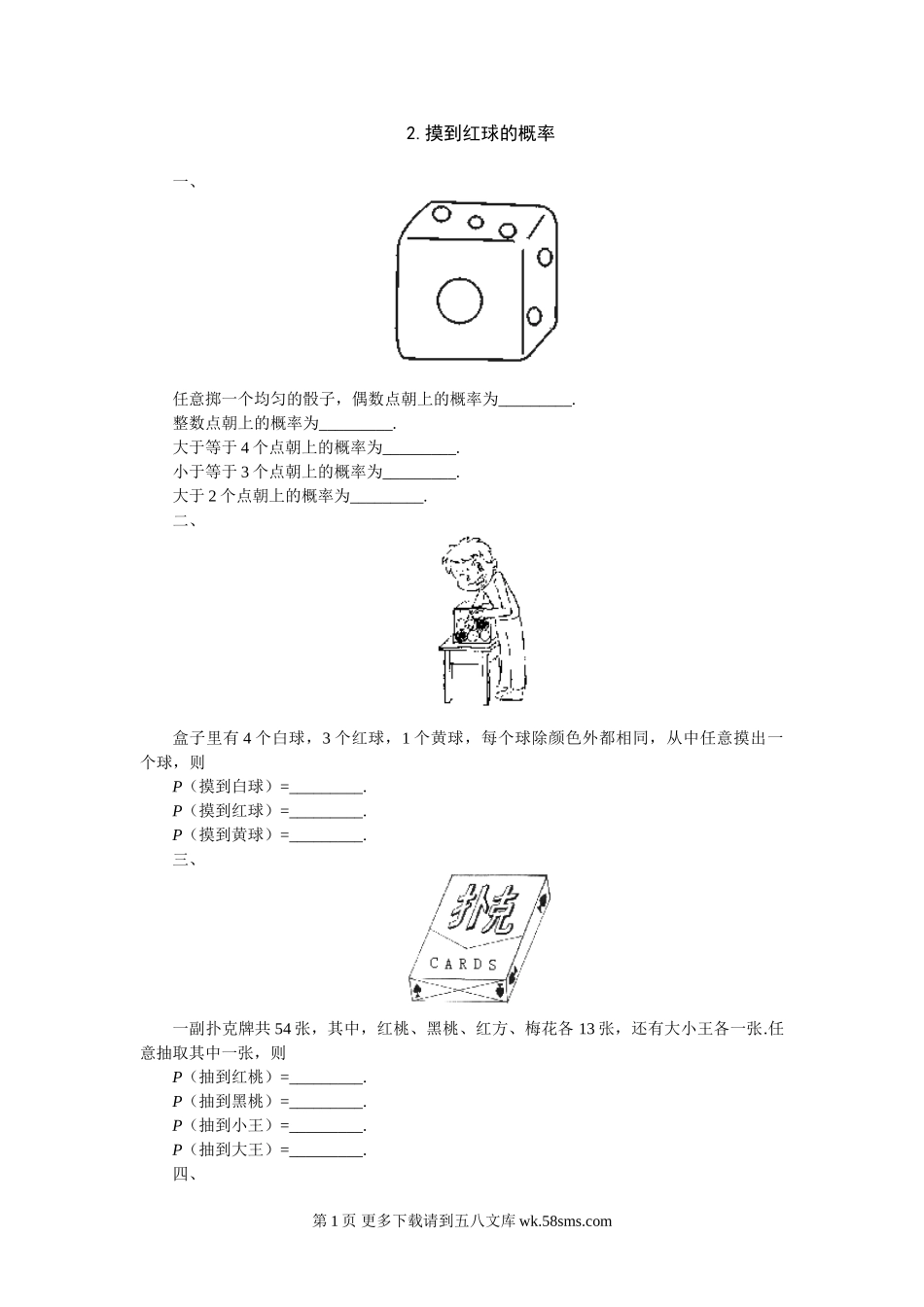 2. 摸到红球的概率

一、

任意掷一个均匀的骰子，偶数点朝上的概率为_________.

整数点朝上的概率为_________.

大于等于 4 个点朝上的概率为_________.

小于等于 3 个点朝上的概率为_________.

大于 2 个点朝上的概率为_________.

二、

盒子里有 4 个白球，3 个红球，1 个黄球，每个球除颜色外都相同，从中任意摸出一个球，则

$P$（摸到白球）=_________.

$P$（摸到红球）=_________.

$P$（摸到黄球）=_________.

三、

扑克

CARDS

一副扑克牌共 54 张，其中，红桃、黑桃、红方、梅花各 13 张，还有大小王各一张.任意抽取其中一张，则

$P$（抽到红桃）=_________.

$P$（抽到黑桃）=_________.

$P$（抽到小王）=_________.

$P$（抽到大王）=_________.

四、

第 1 页 更多下载请到五八文库 wk.58sms.com